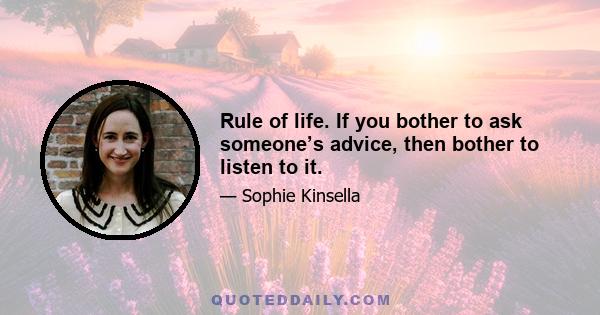 Rule of life. If you bother to ask someone’s advice, then bother to listen to it.

— Sophie Kinsella

QUOTEDDAILY.COM